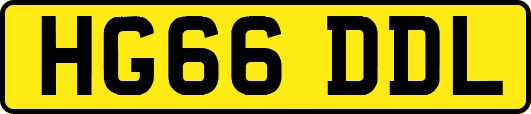 HG66 DDL